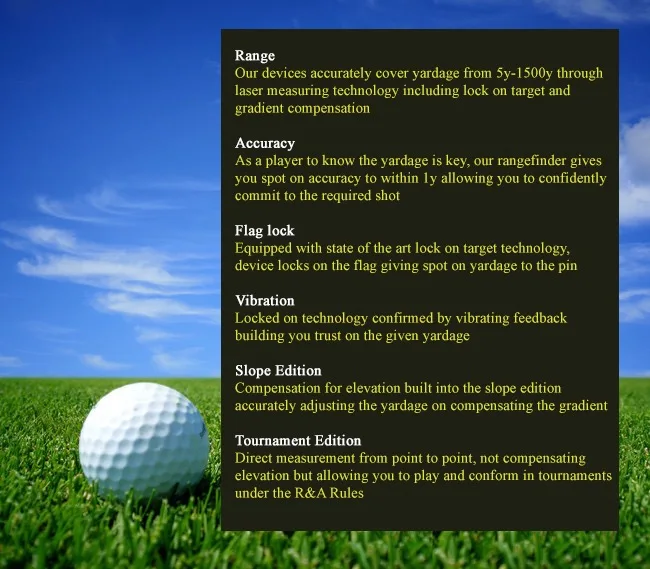 Range
Our devices accurately cover yardage from 5y-1500y through laser measuring technology including lock on target and gradient compensation

Accuracy
As a player to know the yardage is key, our rangefinder gives you spot on accuracy to within 1y allowing you to confidently commit to the required shot

Flag lock
Equipped with state of the art lock on target technology, device locks on the flag giving spot on yardage to the pin

Vibration
Locked on technology confirmed by vibrating feedback building you trust on the given yardage

Slope Edition
Compensation for elevation built into the slope edition accurately adjusting the yardage on compensating the gradient

Tournament Edition
Direct measurement from point to point, not compensating elevation but allowing you to play and conform in tournaments under the R&A Rules